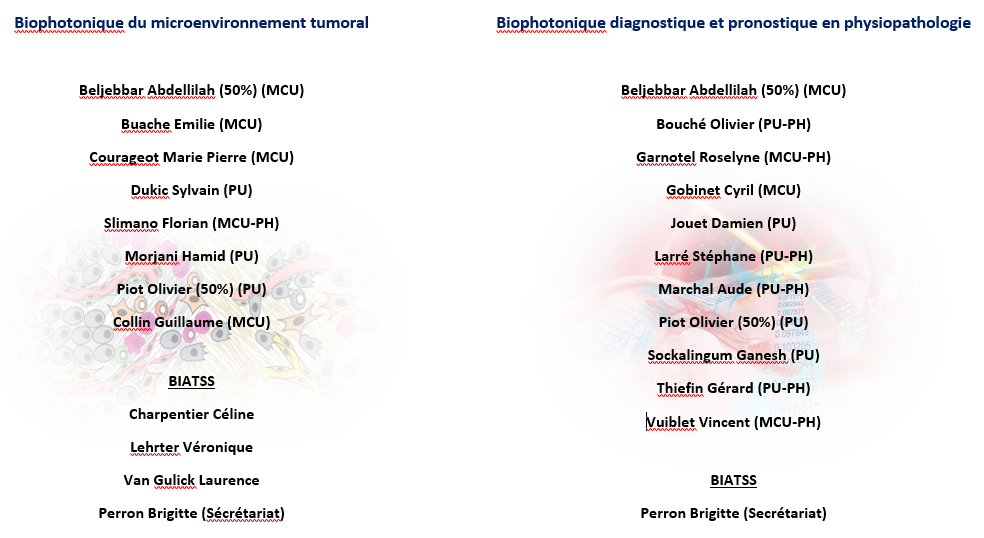 Biophotonique du microenvironnement tumoral

Beljebbar Abdellilah (50%) (MCU)

Buache Emilie (MCU)

Courageot Marie Pierre (MCU)

Dukic Sylvain (PU)

Slimano Florian (MCU-PH)

Morjani Hamid (PU)

Piot Olivier (50%) (PU)

Collin Guillaume (MCU)

BIATSS

Charpentier Céline

Lehrter Véronique

Van Gulick Laurence

Perron Brigitte (Sécrétariat)

Biophotonique diagnostique et pronostique en physiopathologie

Beljebbar Abdellilah (50%) (MCU)

Bouché Olivier (PU-PH)

Garnotel Roselyne (MCU-PH)

Gobinet Cyril (MCU)

Jouet Damien (PU)

Larré Stéphane (PU-PH)

Marchal Aude (PU-PH)

Piot Olivier (50%) (PU)

Sockalingum Ganesh (PU)

Thiefin Gérard (PU-PH)

Vuiblet Vincent (MCU-PH)

BIATSS

Perron Brigitte (Secrétariat)